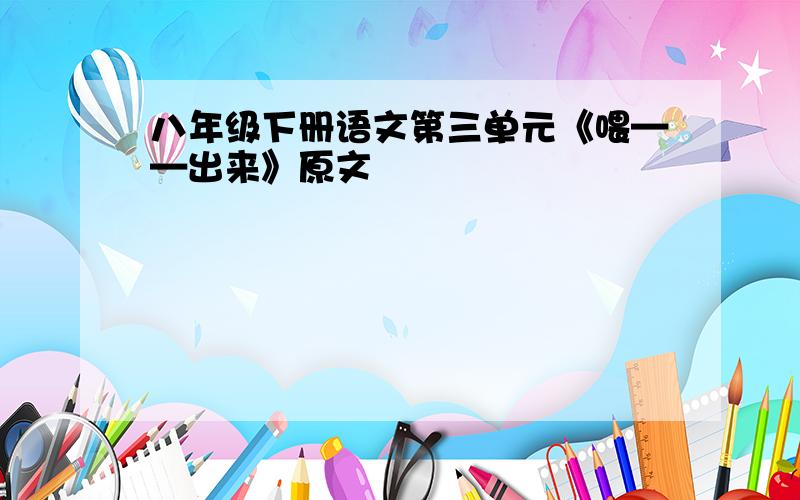 八年级下册语文第三单元《喂——出来》原文